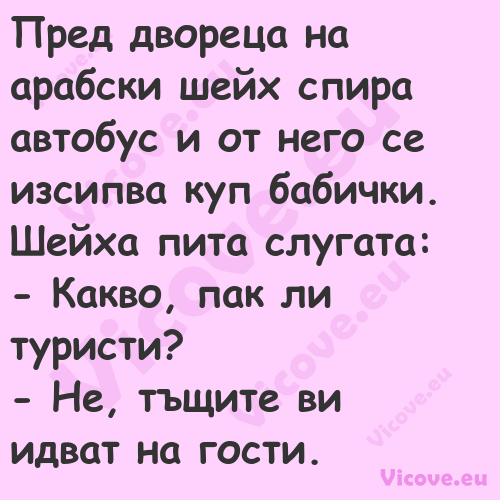 Пред двореца на арабски шейх спира автобус и от него се изсипва куп бабички. Шейха пита слугата:
- Какво, пак ли туристи?
- Не, тъщите ви идват на гости.

Vicove.eu